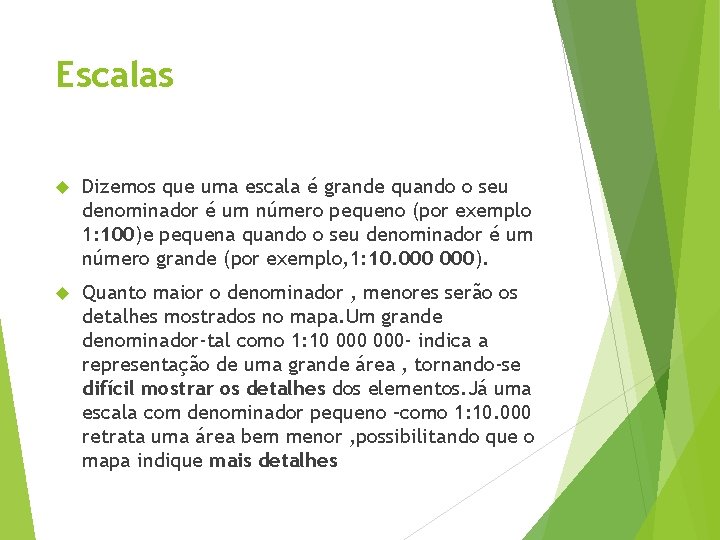 Escalas

Dizemos que uma escala é grande quando o seu denominador é um número pequeno (por exemplo 1:100)e pequena quando o seu denominador é um número grande (por exemplo,1:10.000 000).

Quanto maior o denominador , menores serão os detalhes mostrados no mapa.Um grande denominador-tal como 1:10 000 000- indica a representação de uma grande área , tornando-se difícil mostrar os detalhes dos elementos.Já uma escala com denominador pequeno –como 1:10.000 retrata uma área bem menor ,possibilitando que o mapa indique mais detalhes